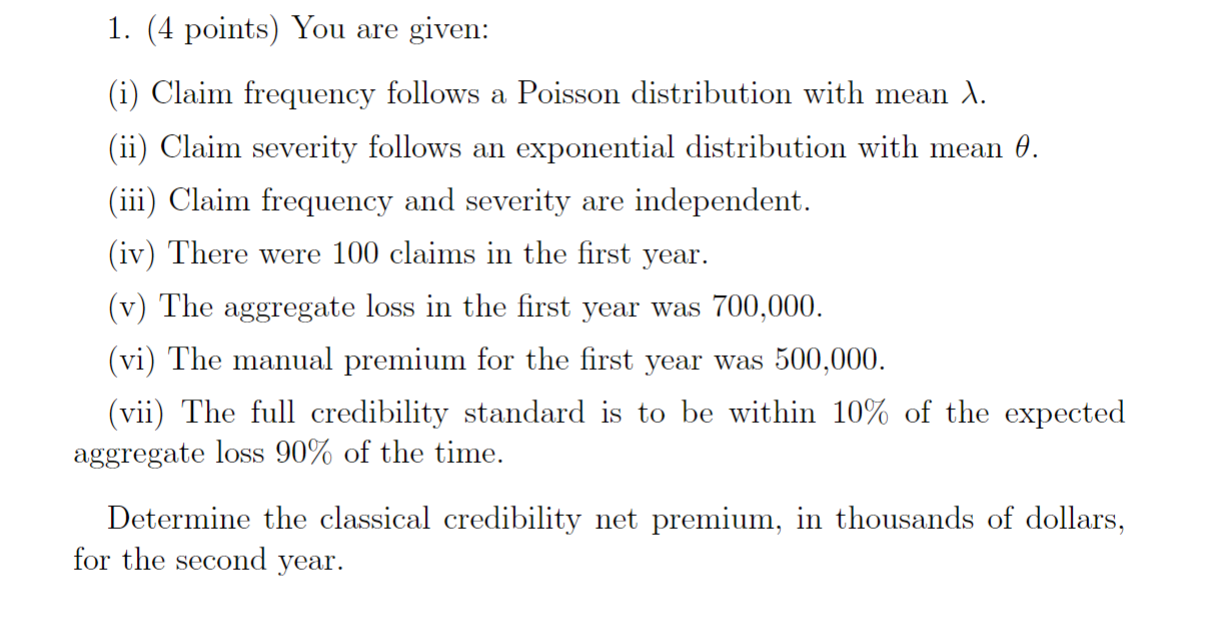 1. (4 points) You are given:

(i) Claim frequency follows a Poisson distribution with mean $\lambda$.

(ii) Claim severity follows an exponential distribution with mean $\theta$.

(iii) Claim frequency and severity are independent.

(iv) There were 100 claims in the first year.

(v) The aggregate loss in the first year was 700,000.

(vi) The manual premium for the first year was 500,000.

(vii) The full credibility standard is to be within 10% of the expected aggregate loss 90% of the time.

Determine the classical credibility net premium, in thousands of dollars, for the second year.